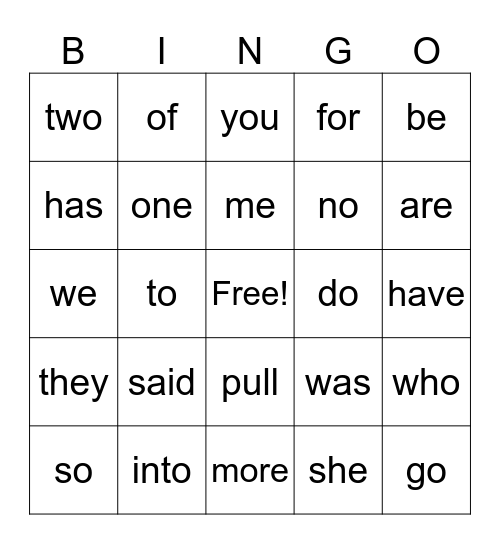 | B | I | N | G | O |
|---|---|---|---|---|
| two | of | you | for | be |
| has | one | me | no | are |
| we | to | Free! | do | have |
| they | said | pull | was | who |
| so | into | more | she | go |